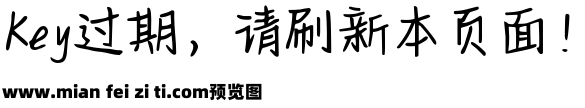 Key过期，请刷新本页面！

www.mian fei zi ti.com预览图